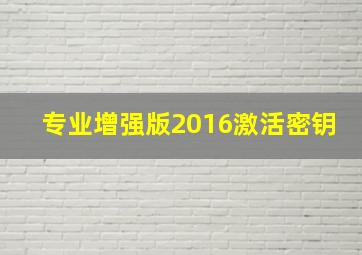 专业增强版2016激活密钥